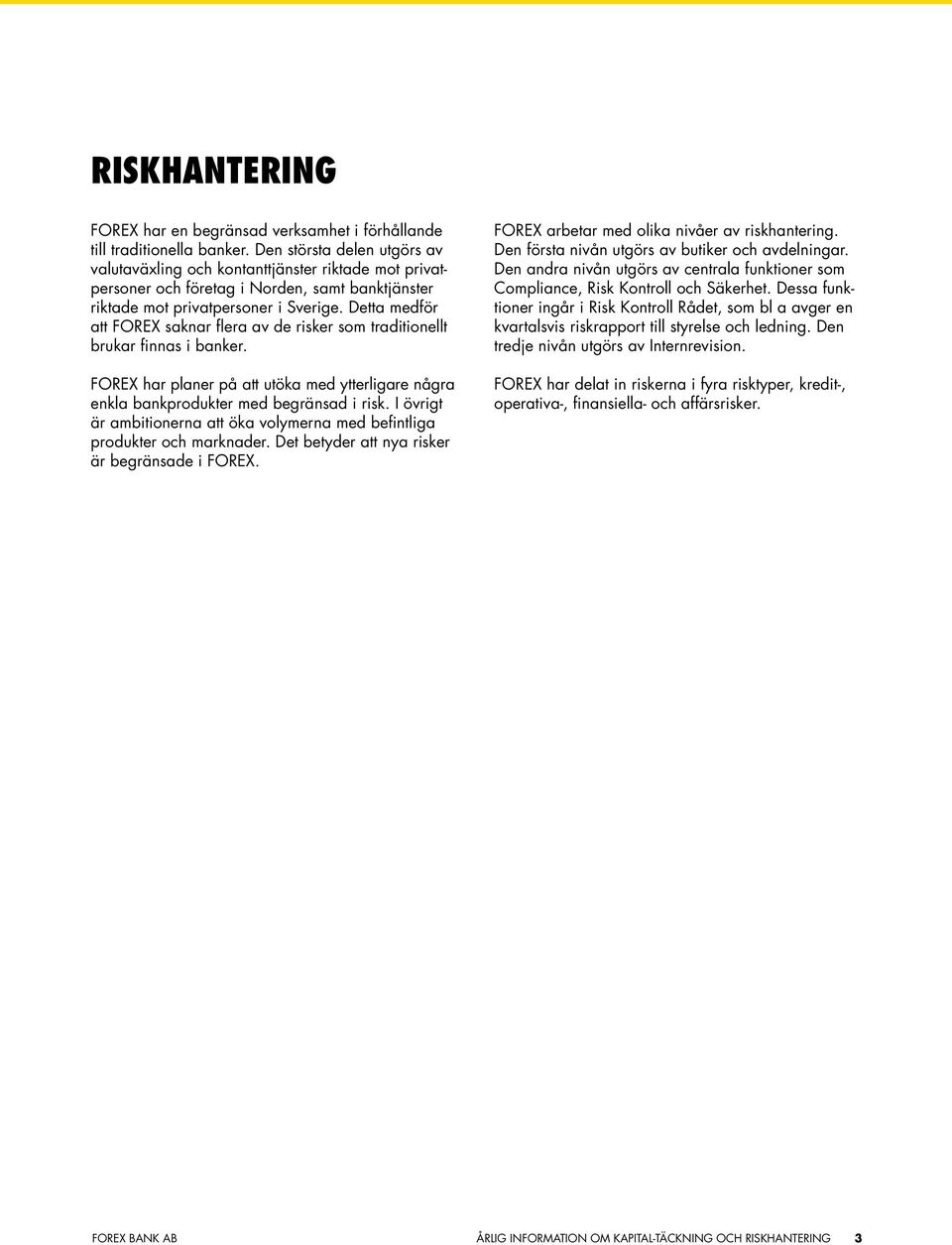 RISKHANTERING

FOREX har en begränsad verksamhet i förhållande till traditionella banker. Den största delen utgörs av valutaväxling och kontanttjänster riktade mot privatpersoner och företag i Norden, samt banktjänster riktade mot privatpersoner i Sverige. Detta medför att FOREX saknar flera av de risker som traditionellt brukar finnas i banker.

FOREX har planer på att utöka med ytterligare några enkla bankprodukter med begränsad i risk. I övrigt är ambitionerna att öka volymerna med befintliga produkter och marknader. Det betyder att nya risker är begränsade i FOREX.

FOREX arbetar med olika nivåer av riskhantering. Den första nivån utgörs av butiker och avdelningar. Den andra nivån utgörs av centrala funktioner som Compliance, Risk Kontroll och Säkerhet. Dessa funktioner ingår i Risk Kontroll Rådet, som bl a avger en kvartalsvis riskrapport till styrelse och ledning. Den tredje nivån utgörs av Internrevision.

FOREX har delat in riskerna i fyra risktyper, kredit-, operativa-, finansiella- och affärsrisker.

FOREX BANK AB

ÅRLIG INFORMATION OM KAPITAL-TÄCKNING OCH RISKHANTERING 3